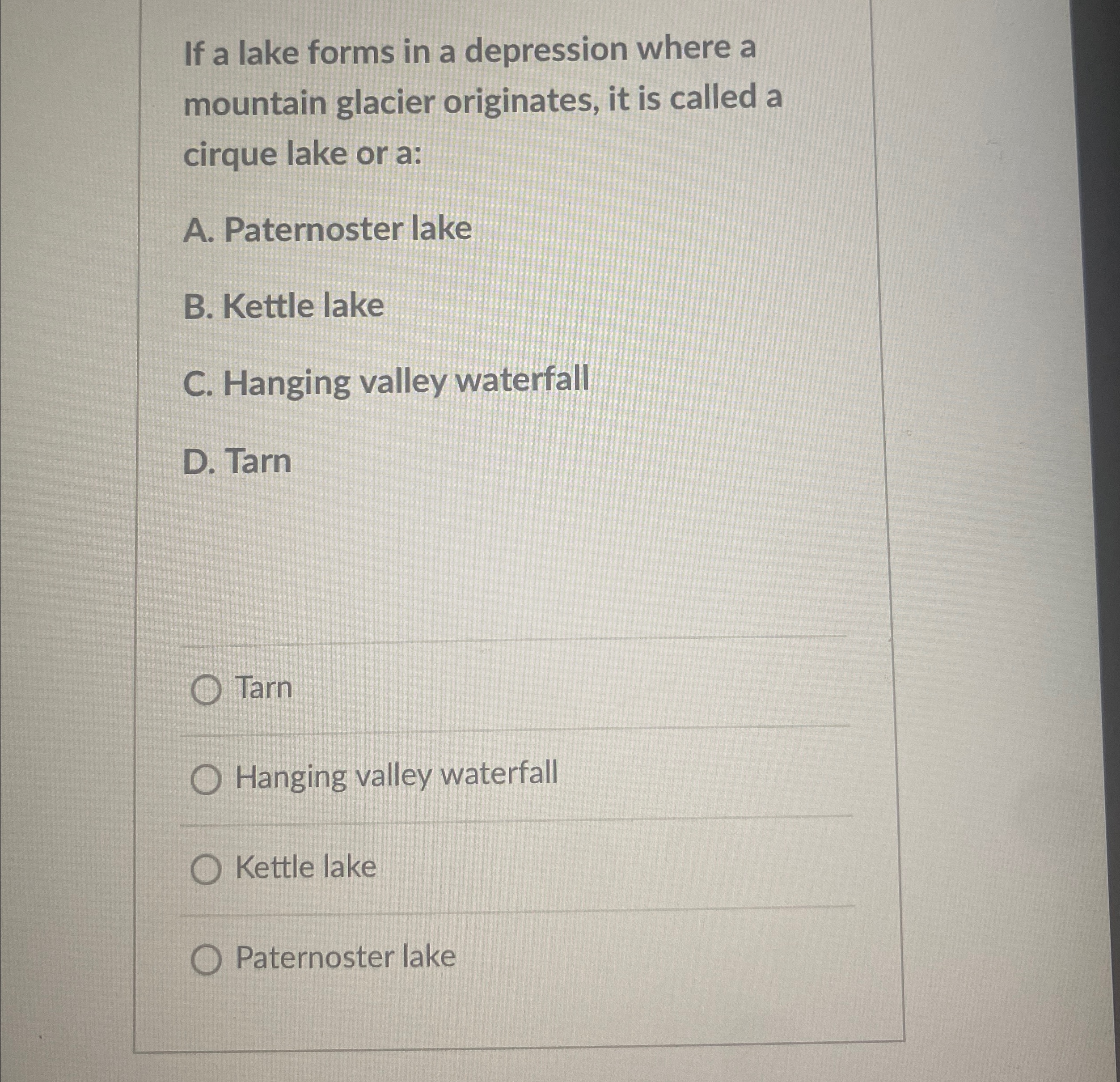 If a lake forms in a depression where a mountain glacier originates, it is called a cirque lake or a:

A. Paternoster lake

B. Kettle lake

C. Hanging valley waterfall

D. Tarn

Tarn

Hanging valley waterfall

Kettle lake

Paternoster lake